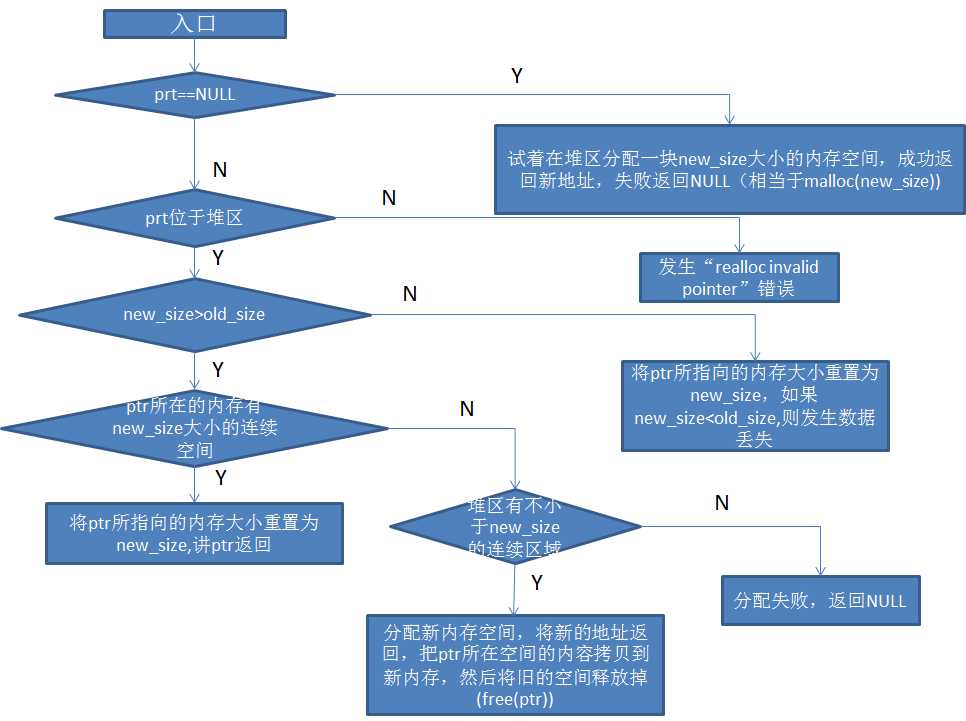 入口

prt==NULL

Y

试着在堆区分配一块new_size大小的内存空间，成功返回新地址，失败返回NULL（相当于malloc(new_size))

N

prt位于堆区

N

发生“realloc invalid pointer”错误

Y

new_size>old_size

N

将ptr所指向的内存大小重置为new_size，如果new_size<old_size,则发生数据丢失

Y

ptr所在的内存有new_size大小的连续空间

N

Y

将ptr所指向的内存大小重置为new_size,讲ptr返回

堆区有不小于new_size的连续区域

N

分配失败，返回NULL

Y

分配新内存空间，将新的地址返回，把ptr所在空间的内容拷贝到新内存，然后将旧的空间释放掉(free(ptr))